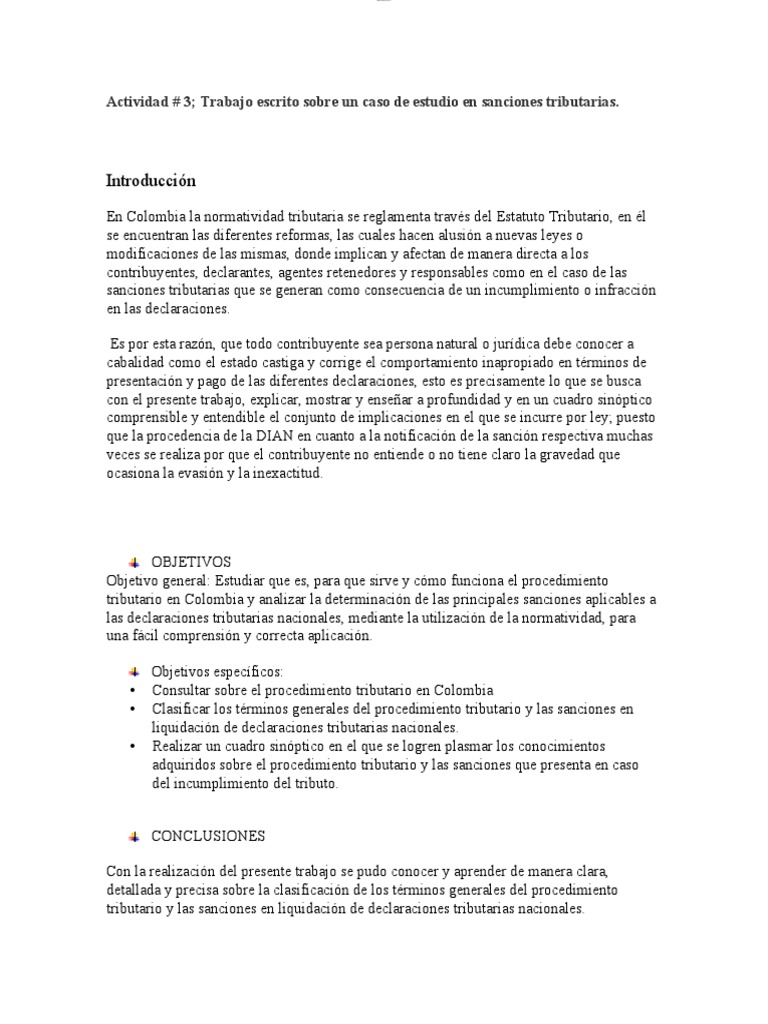 Actividad # 3; Trabajo escrito sobre un caso de estudio en sanciones tributarias.

Introducción

En Colombia la normatividad tributaria se reglamenta través del Estatuto Tributario, en él se encuentran las diferentes reformas, las cuales hacen alusión a nuevas leyes o modificaciones de las mismas, donde implican y afectan de manera directa a los contribuyentes, declarantes, agentes retenedores y responsables como en el caso de las sanciones tributarias que se generan como consecuencia de un incumplimiento o infracción en las declaraciones.

Es por esta razón, que todo contribuyente sea persona natural o jurídica debe conocer a cabalidad como el estado castiga y corrige el comportamiento inapropiado en términos de presentación y pago de las diferentes declaraciones, esto es precisamente lo que se busca con el presente trabajo, explicar, mostrar y enseñar a profundidad y en un cuadro sinóptico comprensible y entendible el conjunto de implicaciones en el que se incurre por ley; puesto que la procedencia de la DIAN en cuanto a la notificación de la sanción respectiva muchas veces se realiza por que el contribuyente no entiende o no tiene claro la gravedad que ocasiona la evasión y la inexactitud.

OBJETIVOS
Objetivo general: Estudiar que es, para que sirve y cómo funciona el procedimiento tributario en Colombia y analizar la determinación de las principales sanciones aplicables a las declaraciones tributarias nacionales, mediante la utilización de la normatividad, para una fácil comprensión y correcta aplicación.

Objetivos específicos:
• Consultar sobre el procedimiento tributario en Colombia
• Clasificar los términos generales del procedimiento tributario y las sanciones en liquidación de declaraciones tributarias nacionales.
• Realizar un cuadro sinóptico en el que se logren plasmar los conocimientos adquiridos sobre el procedimiento tributario y las sanciones que presenta en caso del incumplimiento del tributo.

CONCLUSIONES

Con la realización del presente trabajo se pudo conocer y aprender de manera clara, detallada y precisa sobre la clasificación de los términos generales del procedimiento tributario y las sanciones en liquidación de declaraciones tributarias nacionales.